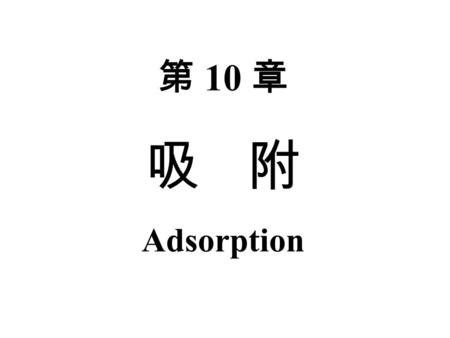 第 10 章

吸 附

Adsorption